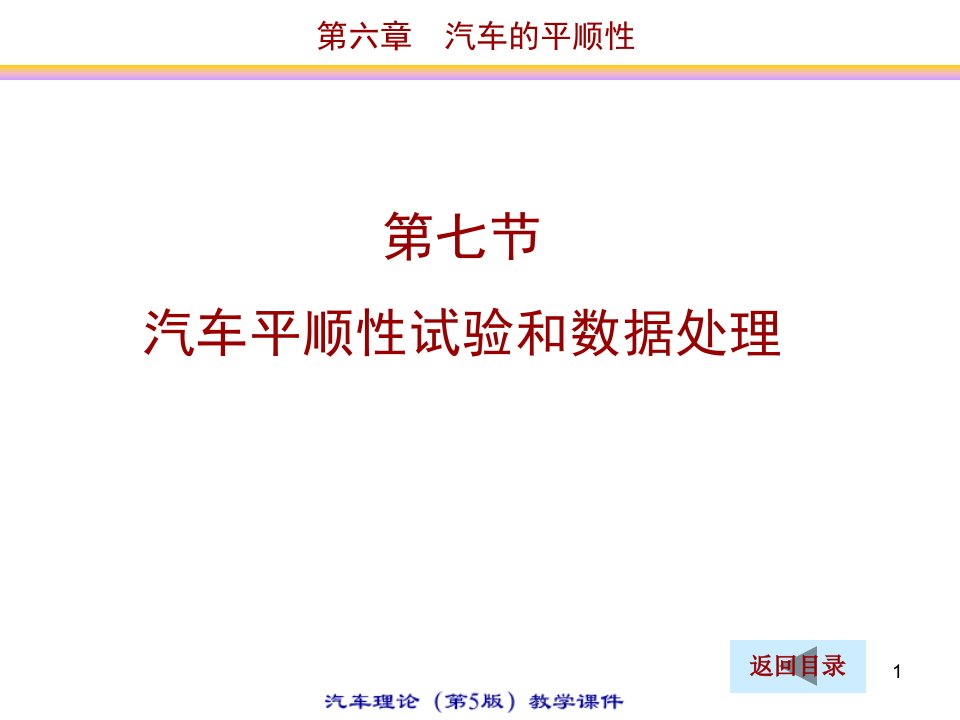 第六章　汽车的平顺性

第七节

汽车平顺性试验和数据处理

返回目录

1

汽车理论（第5版）教学课件